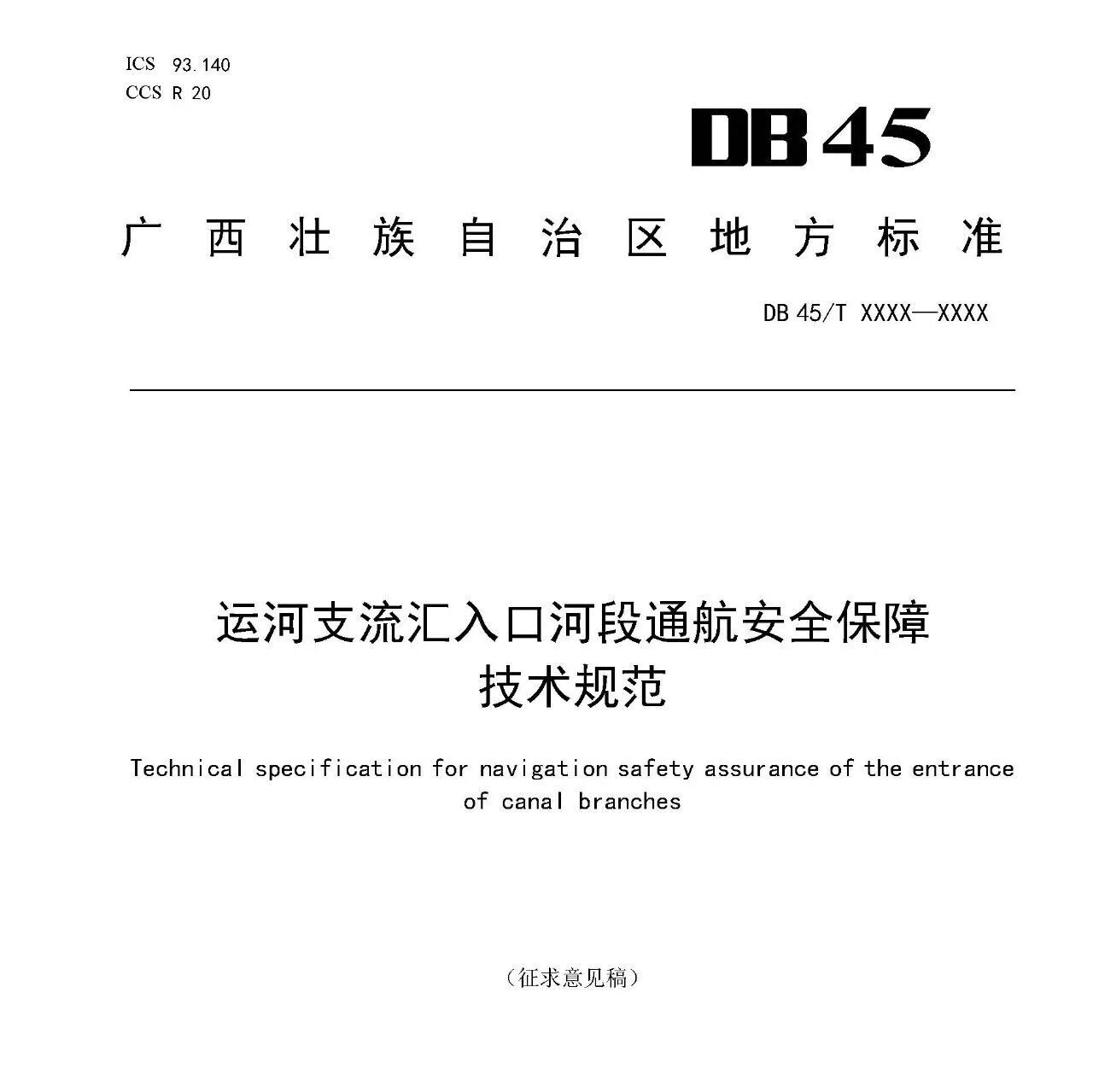 ICS 93.140
CCS R 20

DB45

广西壮族自治区地方标准

DB 45/T XXXX—XXXX

运河支流汇入口河段通航安全保障技术规范

Technical specification for navigation safety assurance of the entrance of canal branches

（征求意见稿）